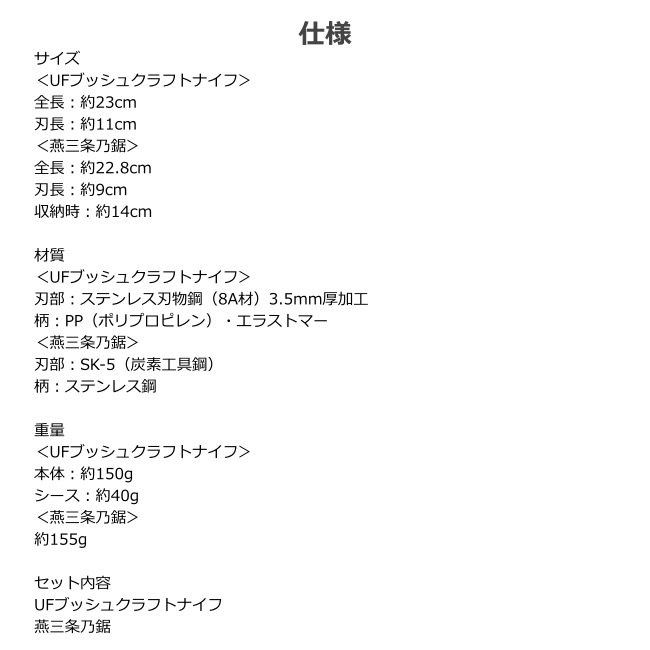 仕様

サイズ
＜UFブッシュクラフトナイフ＞
全長：約23cm
刃長：約11cm
＜燕三条乃鋸＞
全長：約22.8cm
刃長：約9cm
収納時：約14cm

材質
＜UFブッシュクラフトナイフ＞
刃部：ステンレス刃物鋼（8A材）3.5mm厚加工
柄：PP（ポリプロピレン）・エラストマー
＜燕三条乃鋸＞
刃部：SK-5（炭素工具鋼）
柄：ステンレス鋼

重量
＜UFブッシュクラフトナイフ＞
本体：約150g
シース：約40g
＜燕三条乃鋸＞
約155g

セット内容
UFブッシュクラフトナイフ
燕三条乃鋸